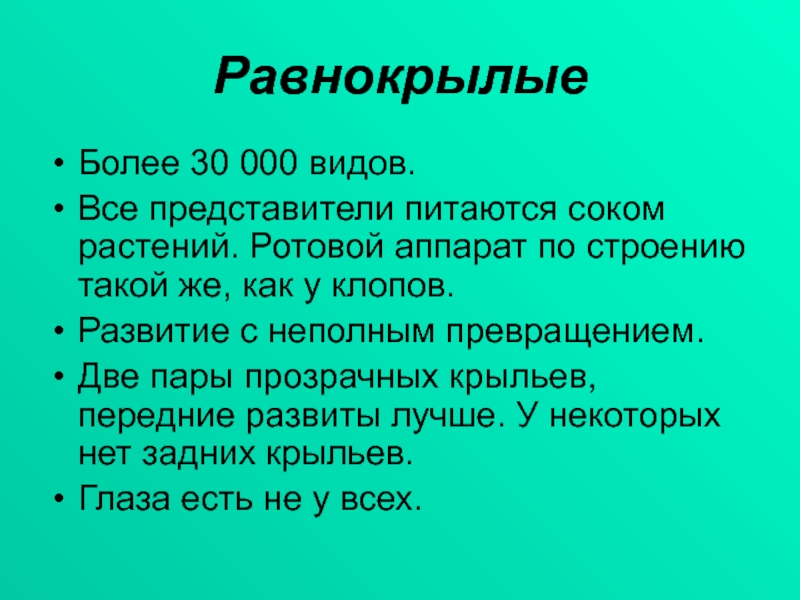 Равнокрылые

• Более 30 000 видов.
• Все представители питаются соком растений. Ротовой аппарат по строению такой же, как у клопов.
• Развитие с неполным превращением.
• Две пары прозрачных крыльев, передние развиты лучше. У некоторых нет задних крыльев.
• Глаза есть не у всех.